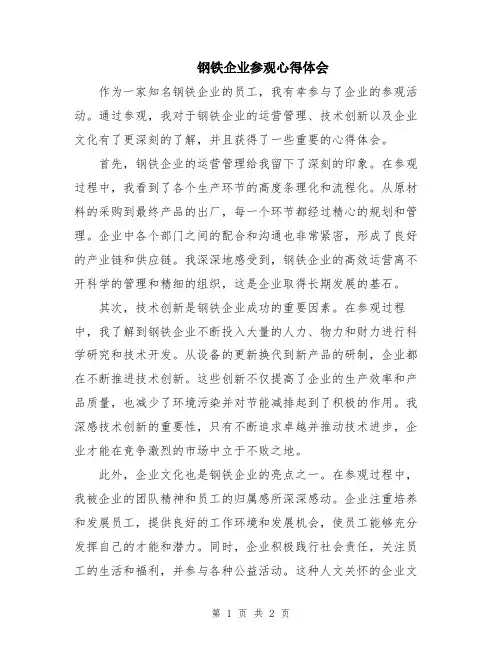 钢铁企业参观心得体会

作为一家知名钢铁企业的员工，我有幸参与了企业的参观活动。通过参观，我对于钢铁企业的运营管理、技术创新以及企业文化有了更深刻的了解，并且获得了一些重要的心得体会。

首先，钢铁企业的运营管理给我留下了深刻的印象。在参观过程中，我看到了各个生产环节的高度条理化和流程化。从原材料的采购到最终产品的出厂，每一个环节都经过精心的规划和管理。企业中各个部门之间的配合和沟通也非常紧密，形成了良好的产业链和供应链。我深深地感受到，钢铁企业的高效运营离不开科学的管理和精细的组织，这是企业取得长期发展的基石。

其次，技术创新是钢铁企业成功的重要因素。在参观过程中，我了解到钢铁企业不断投入大量的人力、物力和财力进行科学研究和技术开发。从设备的更新换代到新产品的研制，企业都在不断推进技术创新。这些创新不仅提高了企业的生产效率和产品质量，也减少了环境污染并对节能减排起到了积极的作用。我深感技术创新的重要性，只有不断追求卓越并推动技术进步，企业才能在竞争激烈的市场中立于不败之地。

此外，企业文化也是钢铁企业的亮点之一。在参观过程中，我被企业的团队精神和员工的归属感所深深感动。企业注重培养和发展员工，提供良好的工作环境和发展机会，使员工能够充分发挥自己的才能和潜力。同时，企业积极践行社会责任，关注员工的生活和福利，并参与各种公益活动。这种人文关怀的企业文

第 1 页 共 2 页